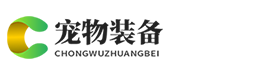 宠物装备
CHONGWUZHUANGBEI